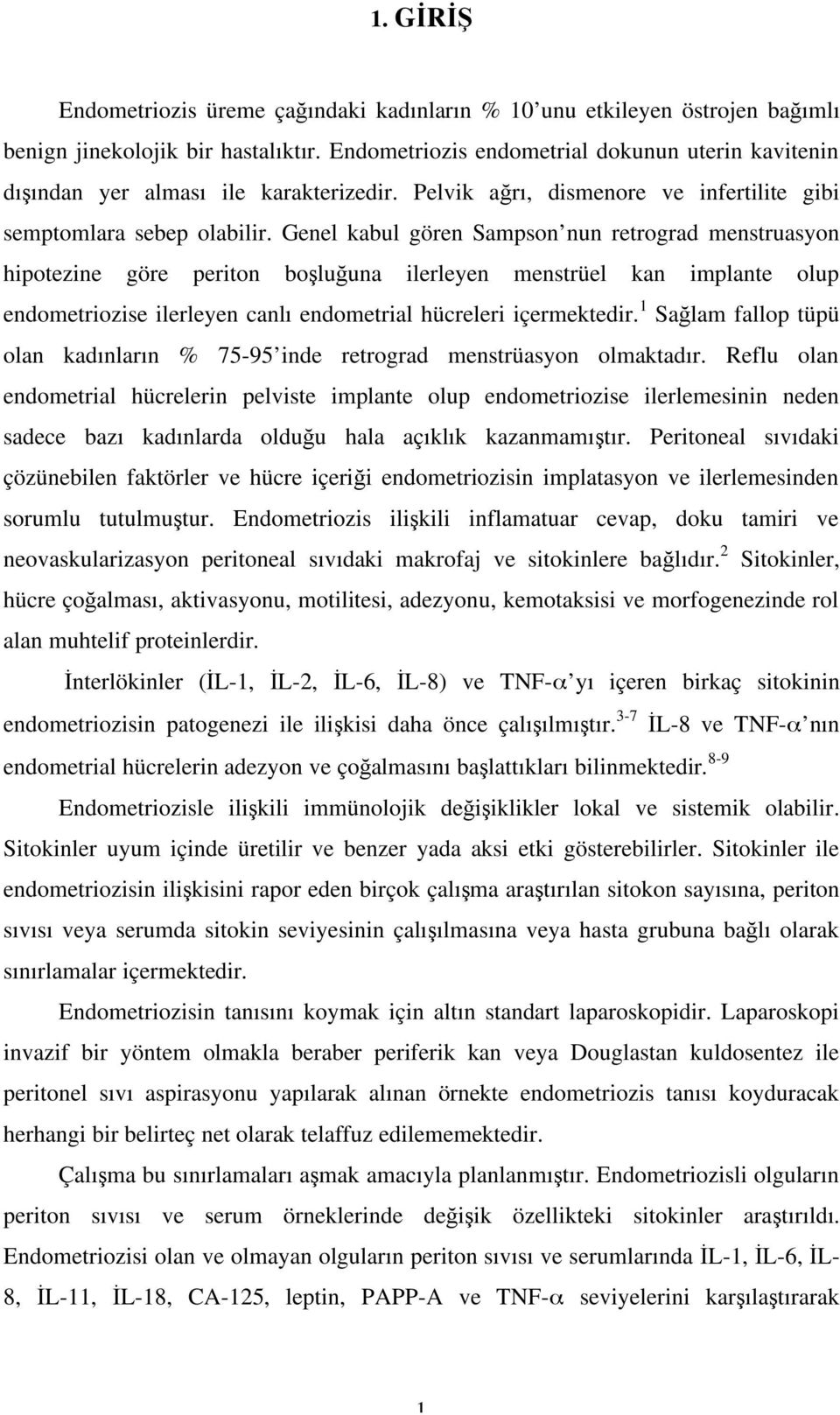 1. GİRİŞ

Endometriozis üreme çağındaki kadınların % 10'unu etkileyen östrojen bağımlı benign jinekolojik bir hastalıktır. Endometriozis endometrial dokunun uterin kavitenin dışından yer alması ile karakterizedir. Pelvik ağrı, dismenore ve infertilite gibi semptomlara sebep olabilir. Genel kabul gören Sampson'nun retrograd menstruasyon hipotezine göre periton boşluğuna ilerleyen menstrüel kan implante olup endometriozise ilerleyen canlı endometrial hücreleri içermektedir.$^{1}$ Sağlam fallop tüpü olan kadınların % 75-95'inde retrograd menstrüasyon olmaktadır. Reflu olan endometrial hücrelerin pelviste implante olup endometriozise ilerlemesinin neden sadece bazı kadınlarda olduğu hala açıklık kazanmamıştır. Peritoneal sıvıdaki çözünebilen faktörler ve hücre içeriği endometriozisin implatasyon ve ilerlemesinden sorumlu tutulmuştur. Endometriozis ilişkili inflamatuar cevap, doku tamiri ve neovaskularizasyon peritoneal sıvıdaki makrofaj ve sitokinlere bağlıdır.$^{2}$ Sitokinler, hücre çoğalması, aktivasyonu, motilitesi, adezyonu, kemotaksisi ve morfogenezinde rol alan muhtelif proteinlerdir.

İnterlökinler (İL-1, İL-2, İL-6, İL-8) ve TNF-$\alpha$'yı içeren birkaç sitokinin endometriozisin patogenezi ile ilişkisi daha önce çalışılmıştır.$^{3-7}$ İL-8 ve TNF-$\alpha$'nın endometrial hücrelerin adezyon ve çoğalmasını başlattıkları bilinmektedir.$^{8-9}$

Endometriozisle ilişkili immünolojik değişiklikler lokal ve sistemik olabilir. Sitokinler uyum içinde üretilir ve benzer yada aksi etki gösterebilirler. Sitokinler ile endometriozisin ilişkisini rapor eden birçok çalışma araştırılan sitokon sayısına, periton sıvısı veya serumda sitokin seviyesinin çalışılmasına veya hasta grubuna bağlı olarak sınırlamalar içermektedir.

Endometriozisin tanısını koymak için altın standart laparoskopidir. Laparoskopi invazif bir yöntem olmakla beraber periferik kan veya Douglastan kuldosentez ile peritonel sıvı aspirasyonu yapılarak alınan örnekte endometriozis tanısı koyduracak herhangi bir belirteç net olarak telaffuz edilememektedir.

Çalışma bu sınırlamaları aşmak amacıyla planlanmıştır. Endometriozisli olguların periton sıvısı ve serum örneklerinde değişik özellikteki sitokinler araştırıldı. Endometriozisi olan ve olmayan olguların periton sıvısı ve serumlarında İL-1, İL-6, İL-8, İL-11, İL-18, CA-125, leptin, PAPP-A ve TNF-$\alpha$ seviyelerini karşılaştırarak

1